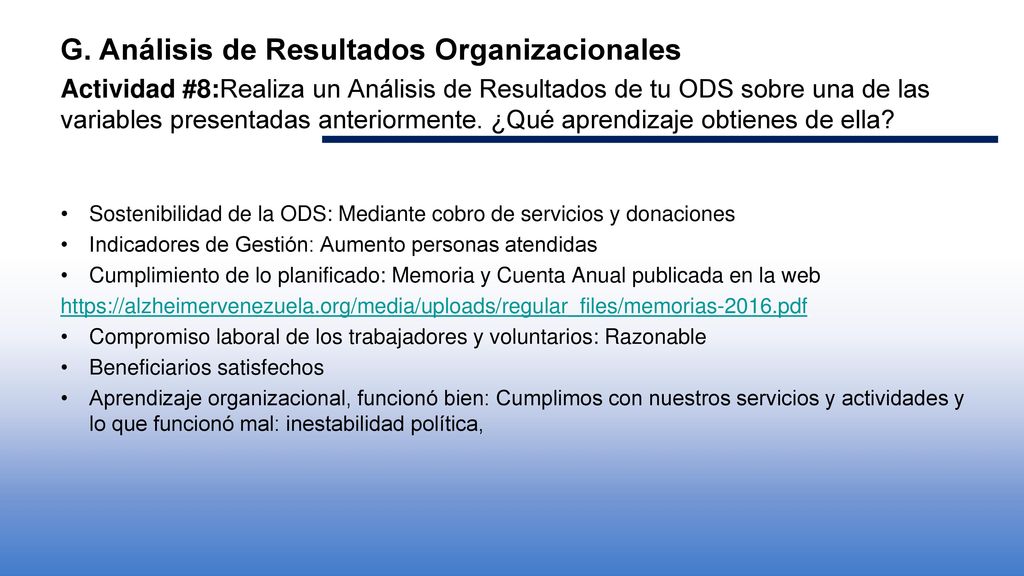 G. Análisis de Resultados Organizacionales

Actividad #8:Realiza un Análisis de Resultados de tu ODS sobre una de las variables presentadas anteriormente. ¿Qué aprendizaje obtienes de ella?

• Sostenibilidad de la ODS: Mediante cobro de servicios y donaciones
• Indicadores de Gestión: Aumento personas atendidas
• Cumplimiento de lo planificado: Memoria y Cuenta Anual publicada en la web
https://alzheimervenezuela.org/media/uploads/regular_files/memorias-2016.pdf
• Compromiso laboral de los trabajadores y voluntarios: Razonable
• Beneficiarios satisfechos
• Aprendizaje organizacional, funcionó bien: Cumplimos con nuestros servicios y actividades y lo que funcionó mal: inestabilidad política,